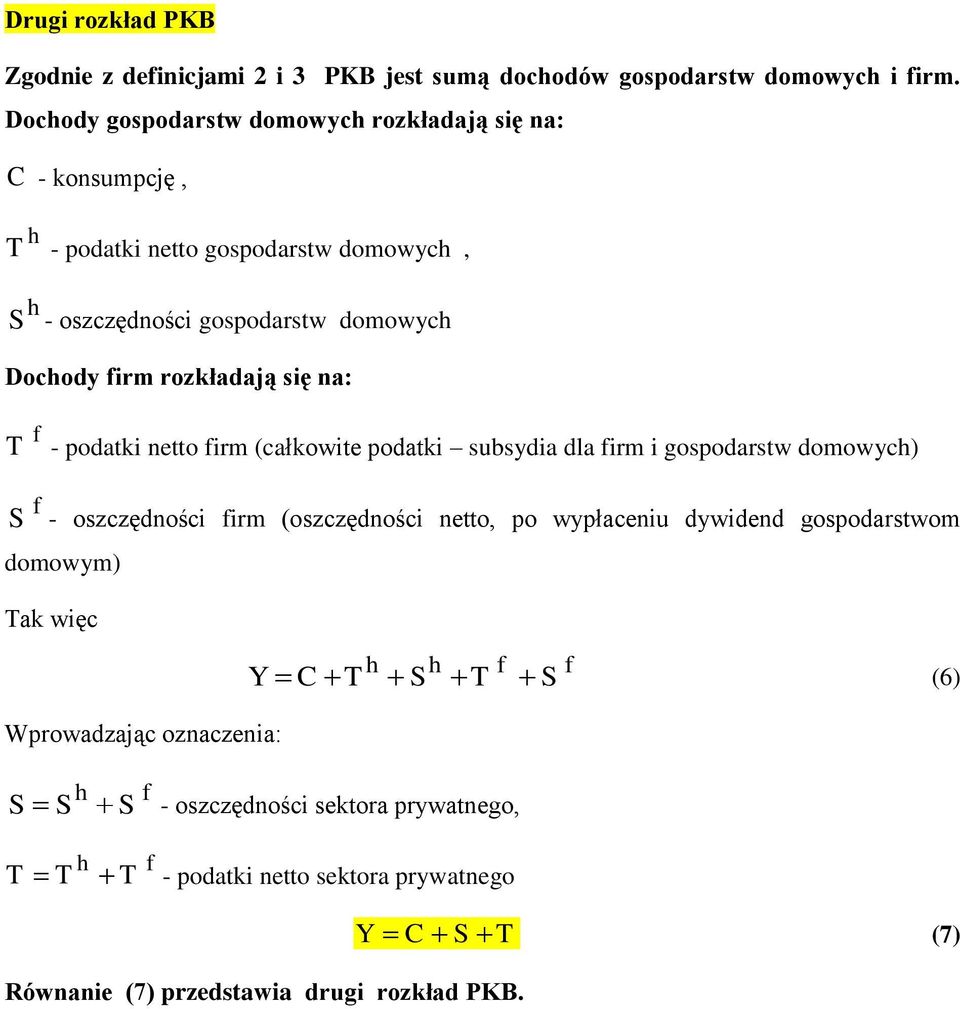 Drugi rozkład PKB

Zgodnie z definicjami 2 i 3 PKB jest sumą dochodów gospodarstw domowych i firm. Dochody gospodarstw domowych rozkładają się na:

$C$ - konsumpcję ,

$T^h$ - podatki netto gospodarstw domowych ,

$S^h$ - oszczędności gospodarstw domowych

Dochody firm rozkładają się na:

$T^f$ - podatki netto firm (całkowite podatki – subsydia dla firm i gospodarstw domowych)

$S^f$ - oszczędności firm (oszczędności netto, po wypłaceniu dywidend gospodarstwom domowym)

Tak więc

$Y = C + T^h + S^h + T^f + S^f$ (6)

Wprowadzając oznaczenia:

$S = S^h + S^f$ - oszczędności sektora prywatnego,

$T = T^h + T^f$ - podatki netto sektora prywatnego

$Y = C + S + T$ (7)

Równanie (7) przedstawia drugi rozkład PKB.